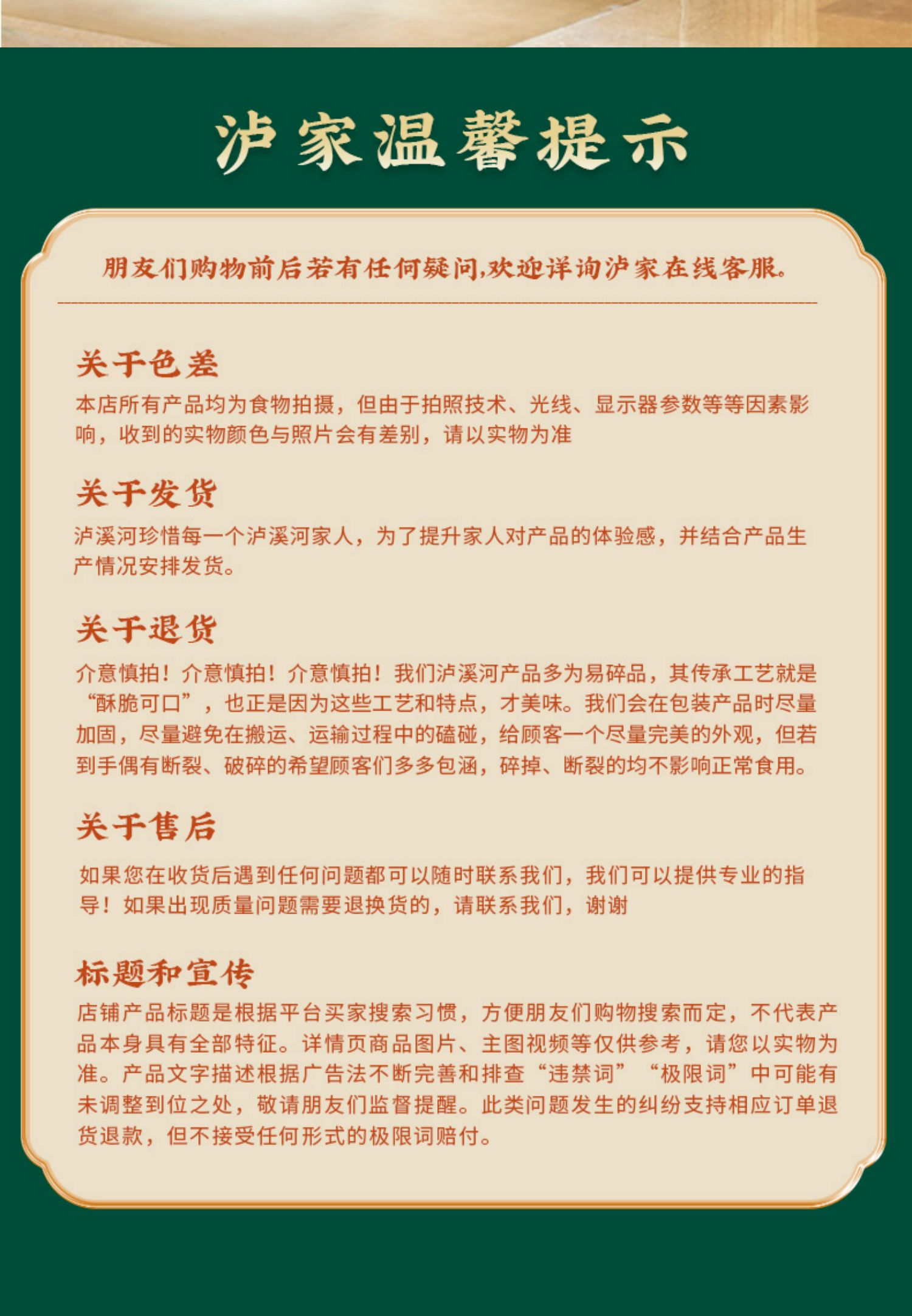 泸家温馨提示

朋友们购物前后若有任何疑问,欢迎详询泸家在线客服。

关于色差

本店所有产品均为食物拍摄，但由于拍照技术、光线、显示器参数等等因素影响，收到的实物颜色与照片会有差别，请以实物为准

关于发货

泸溪河珍惜每一个泸溪河家人，为了提升家人对产品的体验感，并结合产品生产情况安排发货。

关于退货

介意慎拍！介意慎拍！介意慎拍！我们泸溪河产品多为易碎品，其传承工艺就是“酥脆可口”，也正是因为这些工艺和特点，才美味。我们会在包装产品时尽量加固，尽量避免在搬运、运输过程中的磕碰，给顾客一个尽量完美的外观，但若到手偶有断裂、破碎的希望顾客们多多包涵，碎掉、断裂的均不影响正常食用。

关于售后

如果您在收货后遇到任何问题都可以随时联系我们，我们可以提供专业的指导！如果出现质量问题需要退换货的，请联系我们，谢谢

标题和宣传

店铺产品标题是根据平台买家搜索习惯，方便朋友们购物搜索而定，不代表产品本身具有全部特征。详情页商品图片、主图视频等仅供参考，请您以实物为准。产品文字描述根据广告法不断完善和排查“违禁词”“极限词”中可能有未调整到位之处，敬请朋友们监督提醒。此类问题发生的纠纷支持相应订单退货退款，但不接受任何形式的极限词赔付。